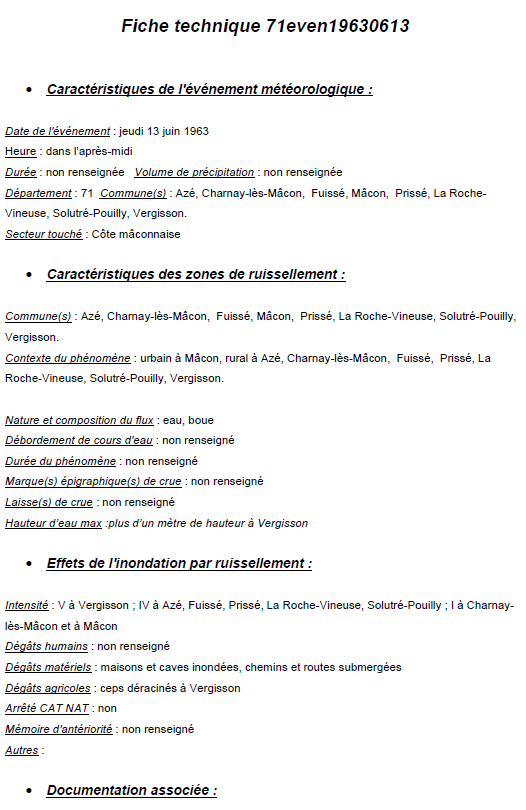 Fiche technique 71even19630613

• Caractéristiques de l'événement météorologique :

Date de l'événement : jeudi 13 juin 1963
Heure : dans l'après-midi
Durée : non renseignée Volume de précipitation : non renseignée
Département : 71 Commune(s) : Azé, Charnay-lès-Mâcon, Fuissé, Mâcon, Prissé, La Roche-Vineuse, Solutré-Pouilly, Vergisson.
Secteur touché : Côte mâconnaise

• Caractéristiques des zones de ruissellement :

Commune(s) : Azé, Charnay-lès-Mâcon, Fuissé, Mâcon, Prissé, La Roche-Vineuse, Solutré-Pouilly, Vergisson.
Contexte du phénomène : urbain à Mâcon, rural à Azé, Charnay-lès-Mâcon, Fuissé, Prissé, La Roche-Vineuse, Solutré-Pouilly, Vergisson.

Nature et composition du flux : eau, boue
Débordement de cours d'eau : non renseigné
Durée du phénomène : non renseigné
Marque(s) épigraphique(s) de crue : non renseigné
Laisse(s) de crue : non renseigné
Hauteur d'eau max :plus d'un mètre de hauteur à Vergisson

• Effets de l'inondation par ruissellement :

Intensité : V à Vergisson ; IV à Azé, Fuissé, Prissé, La Roche-Vineuse, Solutré-Pouilly ; I à Charnay-lès-Mâcon et à Mâcon
Dégâts humains : non renseigné
Dégâts matériels : maisons et caves inondées, chemins et routes submergées
Dégâts agricoles : ceps déracinés à Vergisson
Arrêté CAT NAT : non
Mémoire d'antériorité : non renseigné
Autres :

• Documentation associée :